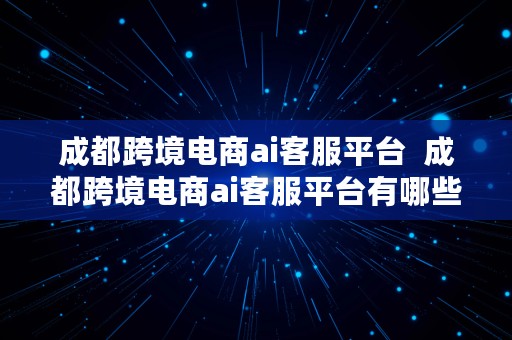 成都跨境电商ai客服平台  成都跨境电商ai客服平台有哪些